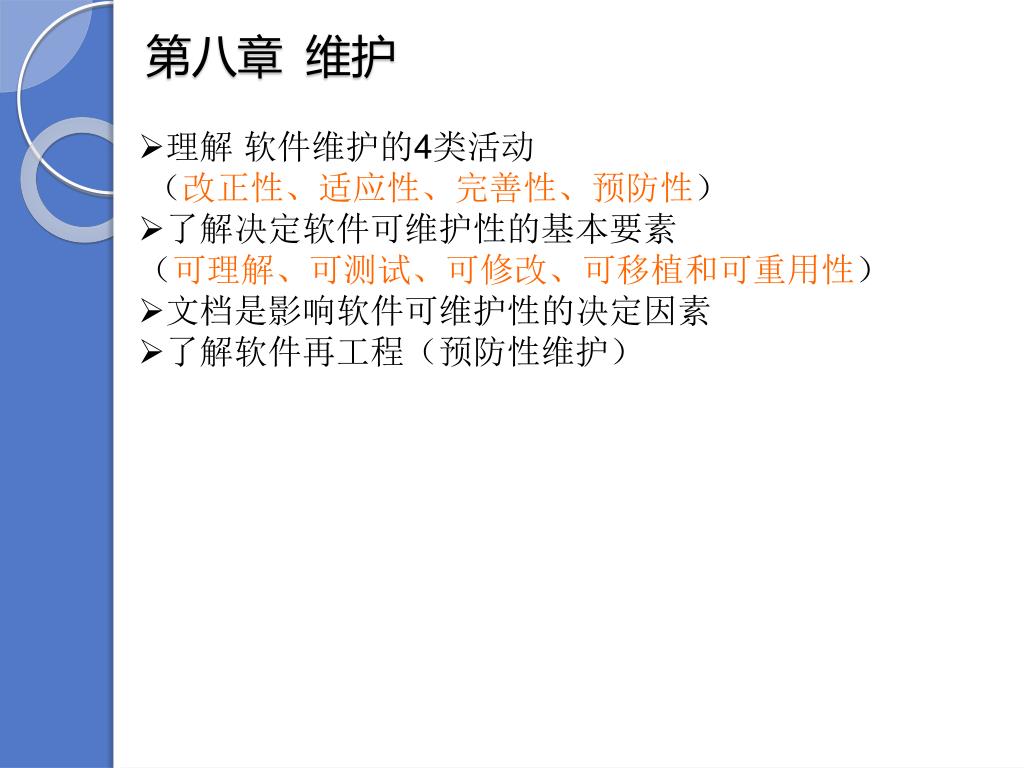 第八章 维护

➢理解 软件维护的4类活动
（改正性、适应性、完善性、预防性）
➢了解决定软件可维护性的基本要素
（可理解、可测试、可修改、可移植和可重用性）
➢文档是影响软件可维护性的决定因素
➢了解软件再工程（预防性维护）